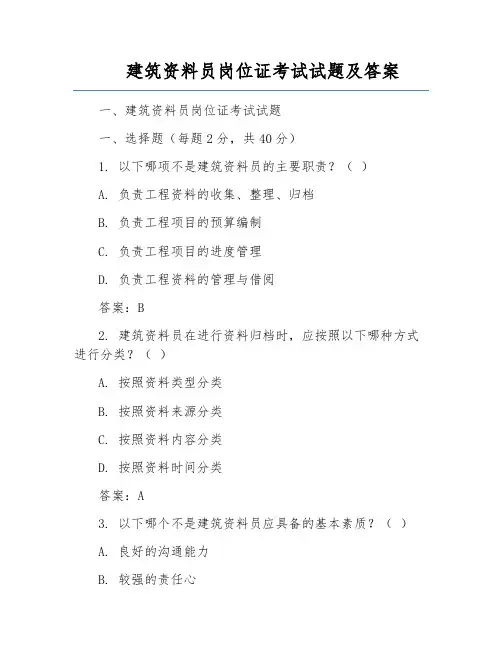 建筑资料员岗位证考试试题及答案

一、建筑资料员岗位证考试试题

一、选择题（每题 2 分，共 40 分）

1. 以下哪项不是建筑资料员的主要职责？（ ）

A. 负责工程资料的收集、整理、归档

B. 负责工程项目的预算编制

C. 负责工程项目的进度管理

D. 负责工程资料的管理与借阅

答案：B

2. 建筑资料员在进行资料归档时，应按照以下哪种方式进行分类？（ ）

A. 按照资料类型分类

B. 按照资料来源分类

C. 按照资料内容分类

D. 按照资料时间分类

答案：A

3. 以下哪个不是建筑资料员应具备的基本素质？（ ）

A. 良好的沟通能力

B. 较强的责任心